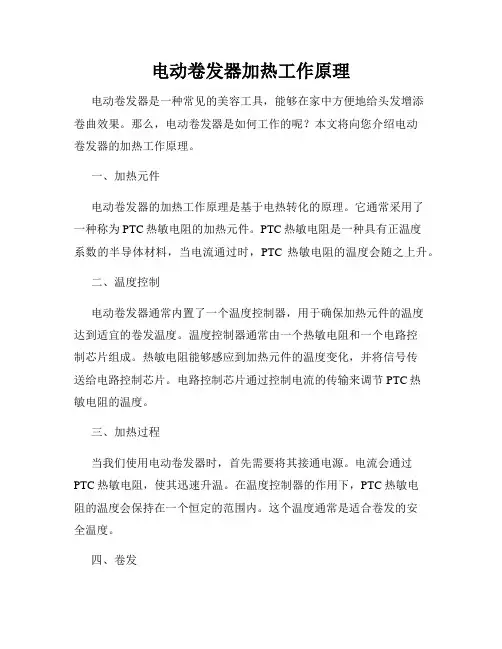 电动卷发器加热工作原理

电动卷发器是一种常见的美容工具，能够在家中方便地给头发增添卷曲效果。那么，电动卷发器是如何工作的呢？本文将向您介绍电动卷发器的加热工作原理。

一、加热元件

电动卷发器的加热工作原理是基于电热转化的原理。它通常采用了一种称为PTC热敏电阻的加热元件。PTC热敏电阻是一种具有正温度系数的半导体材料，当电流通过时，PTC 热敏电阻的温度会随之上升。

二、温度控制

电动卷发器通常内置了一个温度控制器，用于确保加热元件的温度达到适宜的卷发温度。温度控制器通常由一个热敏电阻和一个电路控制芯片组成。热敏电阻能够感应到加热元件的温度变化，并将信号传送给电路控制芯片。电路控制芯片通过控制电流的传输来调节PTC热敏电阻的温度。

三、加热过程

当我们使用电动卷发器时，首先需要将其接通电源。电流会通过PTC热敏电阻，使其迅速升温。在温度控制器的作用下，PTC热敏电阻的温度会保持在一个恒定的范围内。这个温度通常是适合卷发的安全温度。

四、卷发